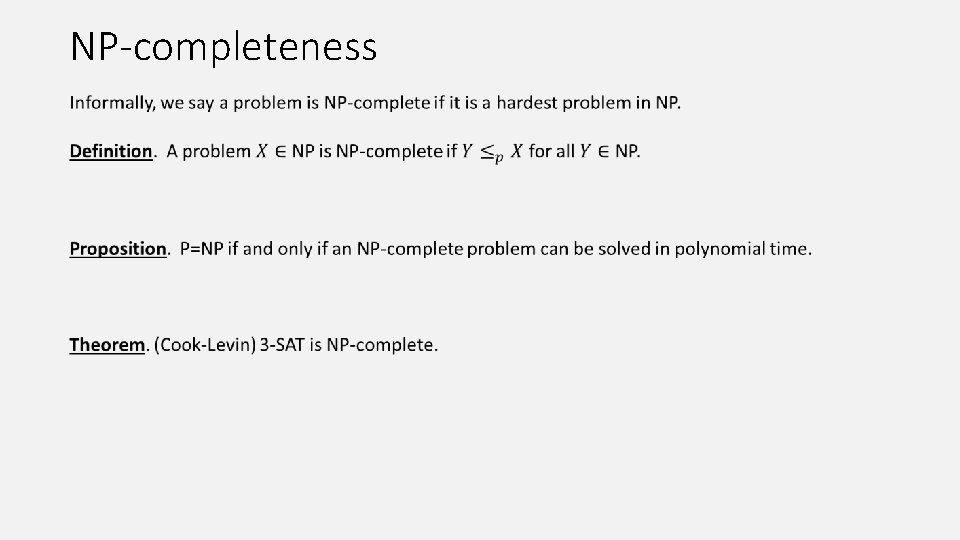 NP-completeness

Informally, we say a problem is NP-complete if it is a hardest problem in NP.

Definition. A problem $X \in$ NP is NP-complete if $Y \leq_p X$ for all $Y \in$ NP.

Proposition. P=NP if and only if an NP-complete problem can be solved in polynomial time.

Theorem. (Cook-Levin) 3-SAT is NP-complete.